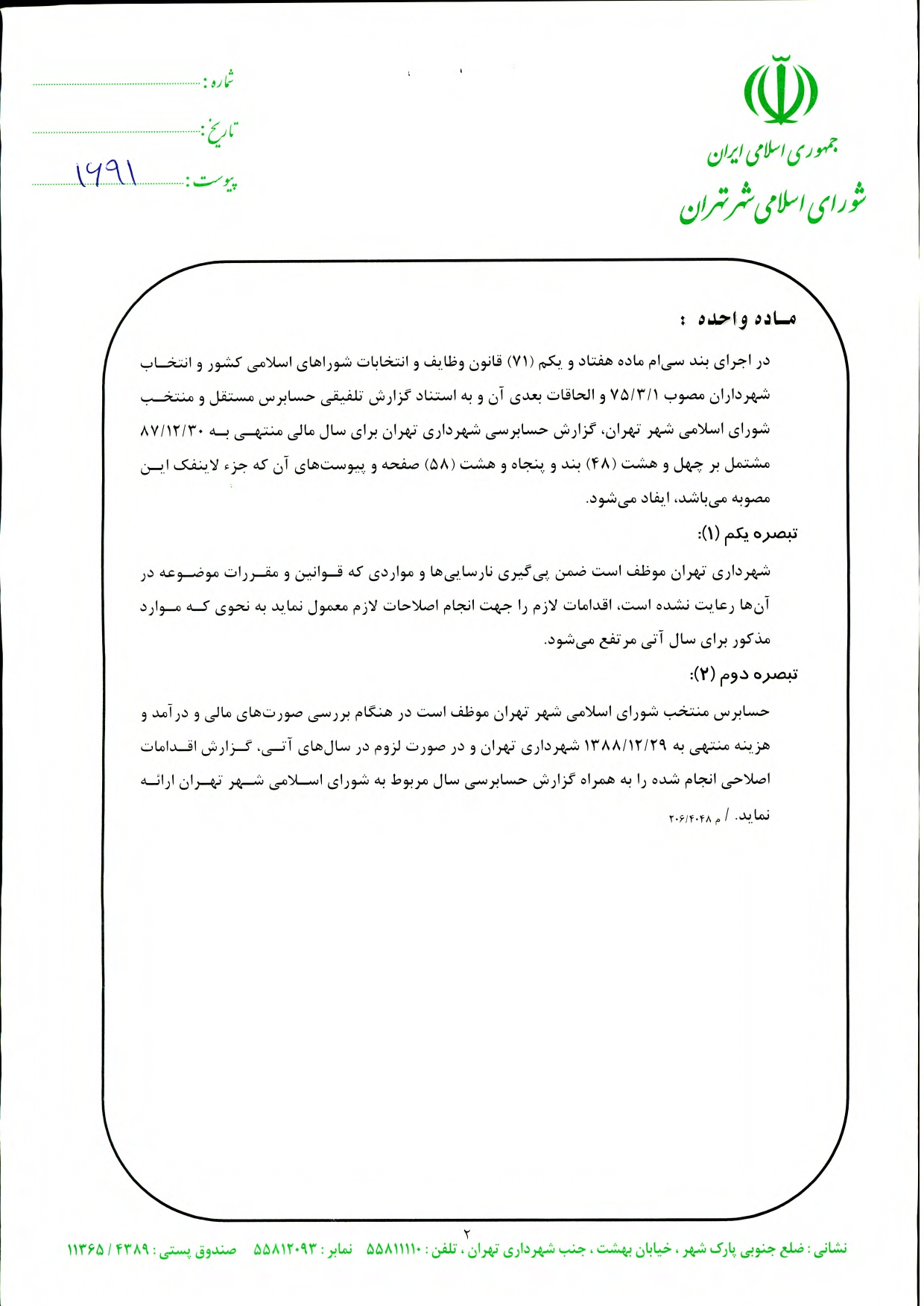 جمهوری اسلامی ایران
شورای اسلامی شهر تهران

شماره :
تاریخ :
پیوست : ۱۶۹۱

ماده واحده :

در اجرای بند سی‌ام ماده هفتاد و یکم (۷۱) قانون وظایف و انتخابات شوراهای اسلامی کشور و انتخاب شهرداران مصوب ۷۵/۳/۱ و الحاقات بعدی آن و به استناد گزارش تلفیقی حسابرس مستقل و منتخب شورای اسلامی شهر تهران، گزارش حسابرسی شهرداری تهران برای سال مالی منتهی به ۸۷/۱۲/۳۰ مشتمل بر چهل و هشت (۴۸) بند و پنجاه و هشت (۵۸) صفحه و پیوست‌های آن که جزء لاینفک این مصوبه می‌باشد، ایفاد می‌شود.

تبصره یکم (۱):

شهرداری تهران موظف است ضمن پی‌گیری نارسایی‌ها و مواردی که قوانین و مقررات موضوعه در آن‌ها رعایت نشده است، اقدامات لازم را جهت انجام اصلاحات لازم معمول نماید به نحوی که موارد مذکور برای سال آتی مرتفع می‌شود.

تبصره دوم (۲):

حسابرس منتخب شورای اسلامی شهر تهران موظف است در هنگام بررسی صورت‌های مالی و درآمد و هزینه منتهی به ۱۳۸۸/۱۲/۲۹ شهرداری تهران و در صورت لزوم در سال‌های آتی، گزارش اقدامات اصلاحی انجام شده را به همراه گزارش حسابرسی سال مربوط به شورای اسلامی شهر تهران ارائه نماید. / م ۲۰۶/۴۰۴۸

۲

نشانی : ضلع جنوبی پارک شهر ، خیابان بهشت ، جنب شهرداری تهران ، تلفن : ۵۵۸۱۱۱۱۰ نمابر : ۵۵۸۱۲۰۹۳ صندوق پستی : ۴۳۸۹ / ۱۱۳۶۵